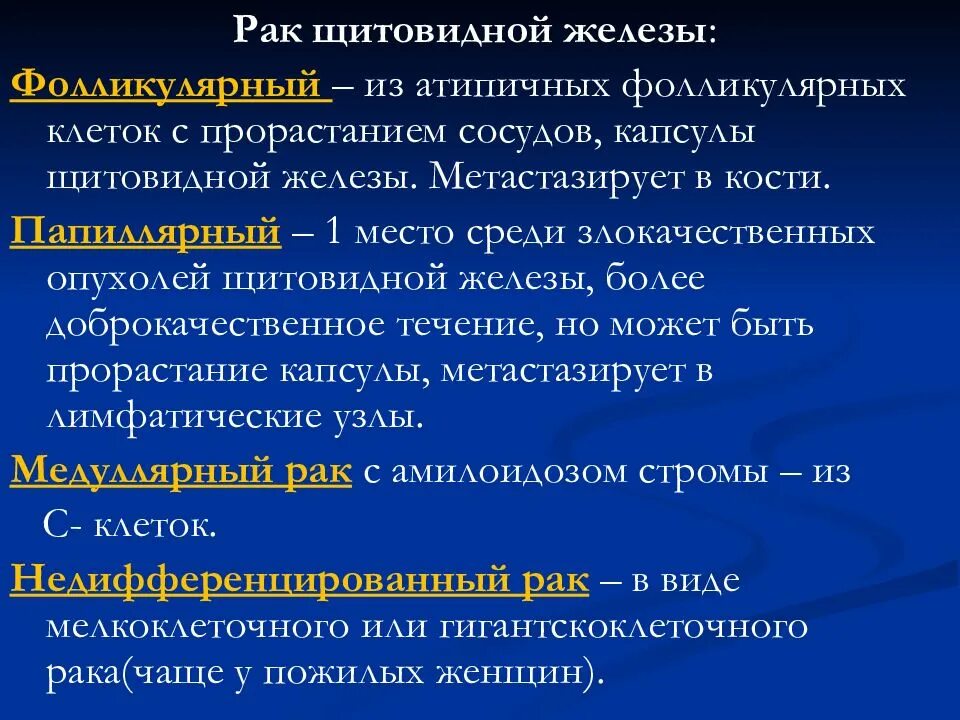 Рак щитовидной железы:

Фолликулярный – из атипичных фолликулярных клеток с прорастанием сосудов, капсулы щитовидной железы. Метастазирует в кости.

Папиллярный – 1 место среди злокачественных опухолей щитовидной железы, более доброкачественное течение, но может быть прорастание капсулы, метастазирует в лимфатические узлы.

Медуллярный рак с амилоидозом стромы – из С- клеток.

Недифференцированный рак – в виде мелкоклеточного или гигантскоклеточного рака(чаще у пожилых женщин).